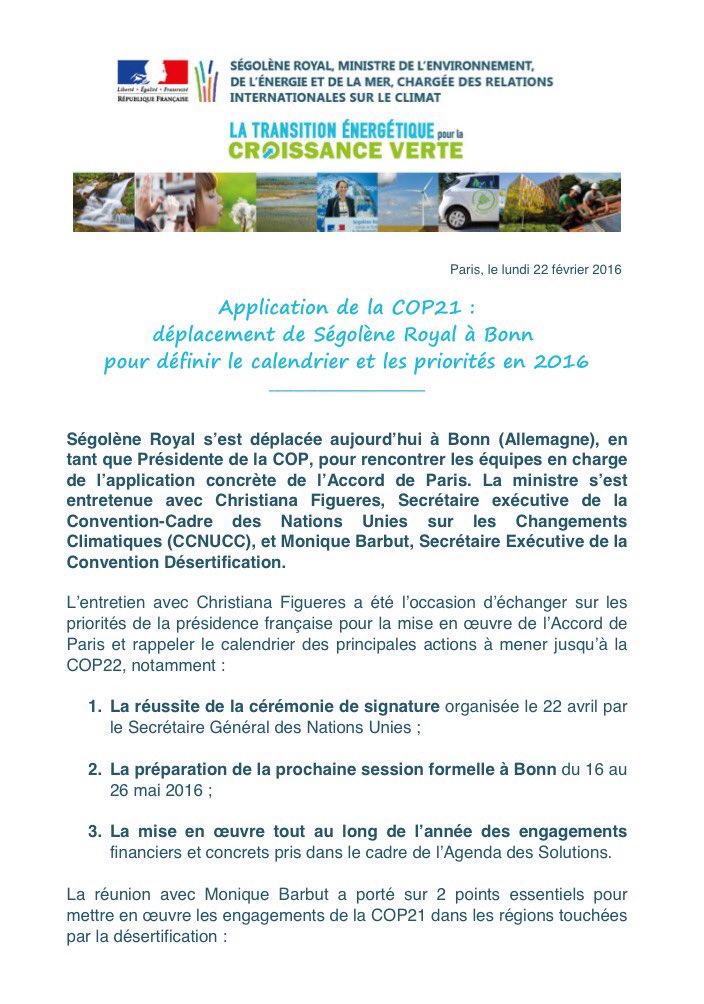 Liberté • Égalité • Fraternité
RÉPUBLIQUE FRANÇAISE

SÉGOLÈNE ROYAL, MINISTRE DE L'ENVIRONNEMENT, DE L'ÉNERGIE ET DE LA MER, CHARGÉE DES RELATIONS INTERNATIONALES SUR LE CLIMAT

LA TRANSITION ÉNERGÉTIQUE pour la CROISSANCE VERTE

Paris, le lundi 22 février 2016

Application de la COP21 :
déplacement de Ségolène Royal à Bonn
pour définir le calendrier et les priorités en 2016

Ségolène Royal s'est déplacée aujourd'hui à Bonn (Allemagne), en tant que Présidente de la COP, pour rencontrer les équipes en charge de l'application concrète de l'Accord de Paris. La ministre s'est entretenue avec Christiana Figueres, Secrétaire exécutive de la Convention-Cadre des Nations Unies sur les Changements Climatiques (CCNUCC), et Monique Barbut, Secrétaire Exécutive de la Convention Désertification.

L'entretien avec Christiana Figueres a été l'occasion d'échanger sur les priorités de la présidence française pour la mise en œuvre de l'Accord de Paris et rappeler le calendrier des principales actions à mener jusqu'à la COP22, notamment :

1. La réussite de la cérémonie de signature organisée le 22 avril par le Secrétaire Général des Nations Unies ;

2. La préparation de la prochaine session formelle à Bonn du 16 au 26 mai 2016 ;

3. La mise en œuvre tout au long de l'année des engagements financiers et concrets pris dans le cadre de l'Agenda des Solutions.

La réunion avec Monique Barbut a porté sur 2 points essentiels pour mettre en œuvre les engagements de la COP21 dans les régions touchées par la désertification :